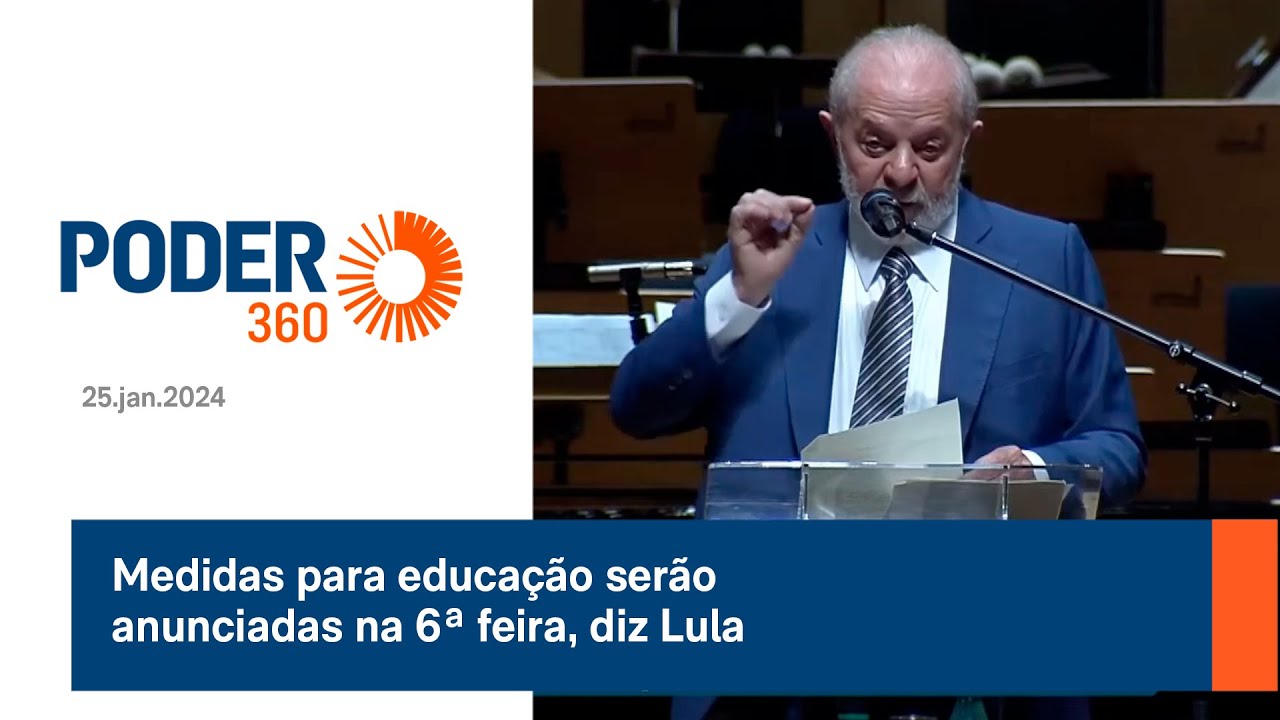 PODER 360

25.jan.2024

Medidas para educação serão anunciadas na 6ª feira, diz Lula